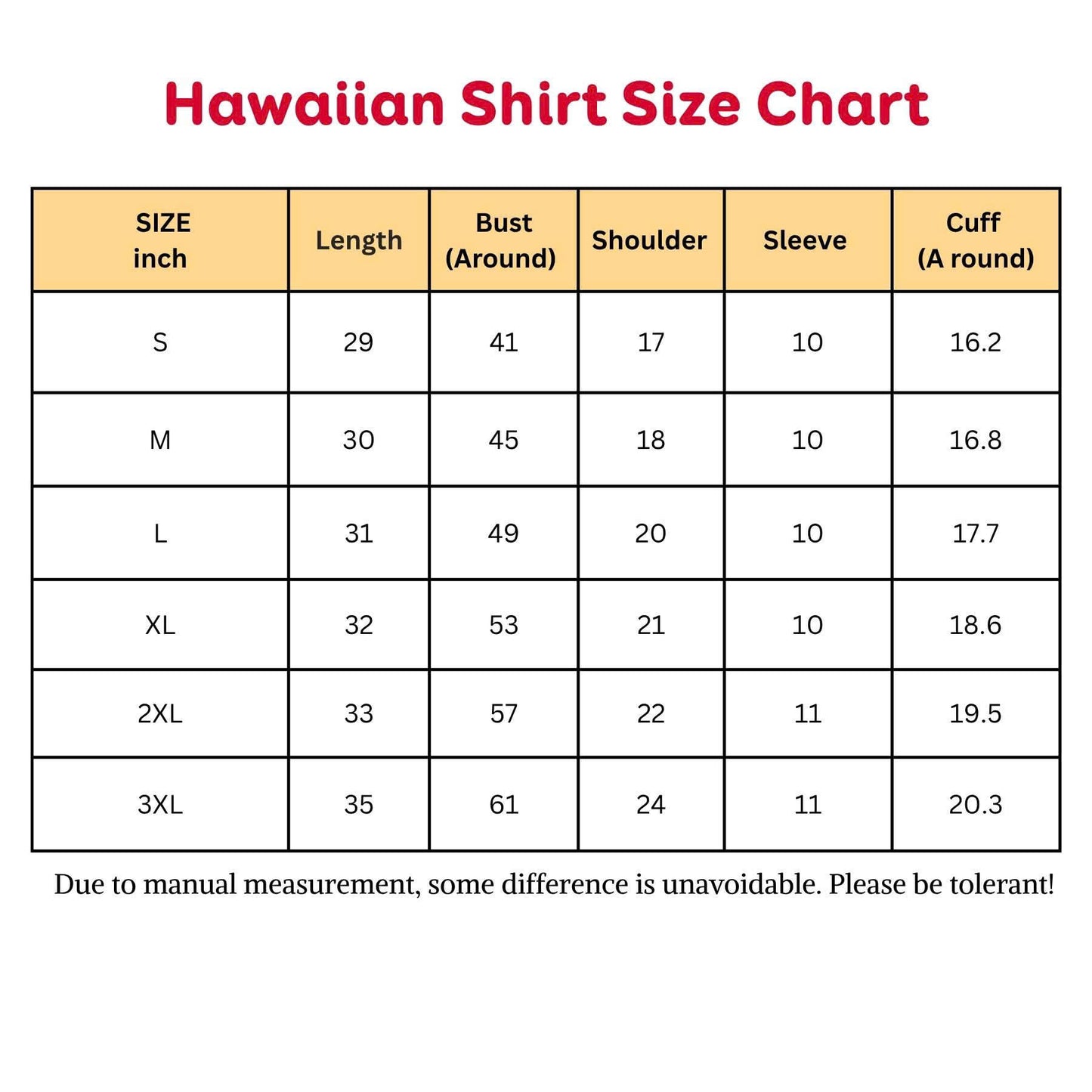 Hawaiian Shirt Size Chart

| SIZE inch | Length | Bust (Around) | Shoulder | Sleeve | Cuff (A round) |
|---|---|---|---|---|---|
| S | 29 | 41 | 17 | 10 | 16.2 |
| M | 30 | 45 | 18 | 10 | 16.8 |
| L | 31 | 49 | 20 | 10 | 17.7 |
| XL | 32 | 53 | 21 | 10 | 18.6 |
| 2XL | 33 | 57 | 22 | 11 | 19.5 |
| 3XL | 35 | 61 | 24 | 11 | 20.3 |

Due to manual measurement, some difference is unavoidable. Please be tolerant!